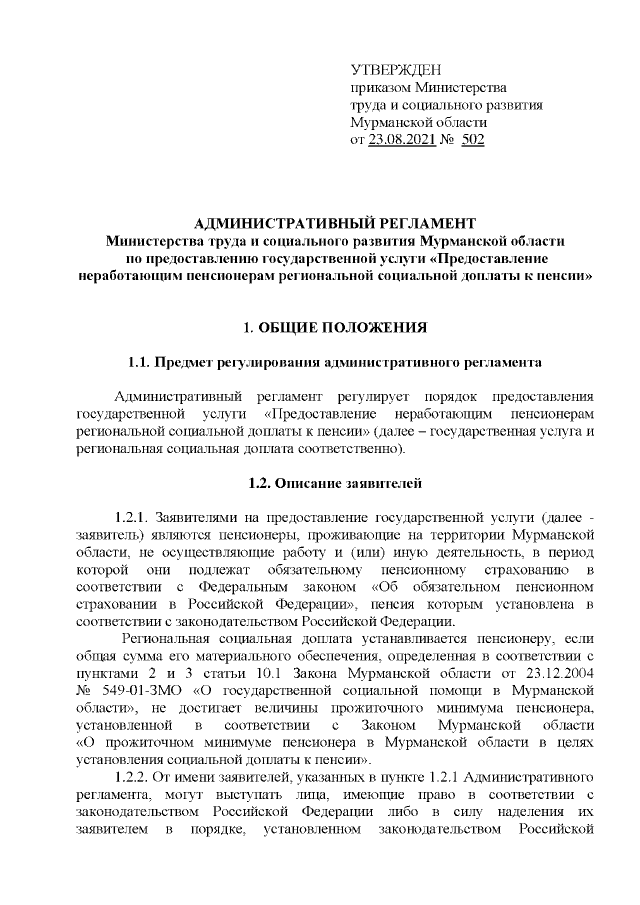 УТВЕРЖДЕН
приказом Министерства
труда и социального развития
Мурманской области
от 23.08.2021 № 502

АДМИНИСТРАТИВНЫЙ РЕГЛАМЕНТ
Министерства труда и социального развития Мурманской области
по предоставлению государственной услуги «Предоставление
неработающим пенсионерам региональной социальной доплаты к пенсии»

1. ОБЩИЕ ПОЛОЖЕНИЯ

1.1. Предмет регулирования административного регламента

Административный регламент регулирует порядок предоставления государственной услуги «Предоставление неработающим пенсионерам региональной социальной доплаты к пенсии» (далее – государственная услуга и региональная социальная доплата соответственно).

1.2. Описание заявителей

1.2.1. Заявителями на предоставление государственной услуги (далее - заявитель) являются пенсионеры, проживающие на территории Мурманской области, не осуществляющие работу и (или) иную деятельность, в период которой они подлежат обязательному пенсионному страхованию в соответствии с Федеральным законом «Об обязательном пенсионном страховании в Российской Федерации», пенсия которым установлена в соответствии с законодательством Российской Федерации.

Региональная социальная доплата устанавливается пенсионеру, если общая сумма его материального обеспечения, определенная в соответствии с пунктами 2 и 3 статьи 10.1 Закона Мурманской области от 23.12.2004 № 549-01-ЗМО «О государственной социальной помощи в Мурманской области», не достигает величины прожиточного минимума пенсионера, установленной в соответствии с Законом Мурманской области «О прожиточном минимуме пенсионера в Мурманской области в целях установления социальной доплаты к пенсии».

1.2.2. От имени заявителей, указанных в пункте 1.2.1 Административного регламента, могут выступать лица, имеющие право в соответствии с законодательством Российской Федерации либо в силу наделения их заявителем в порядке, установленном законодательством Российской